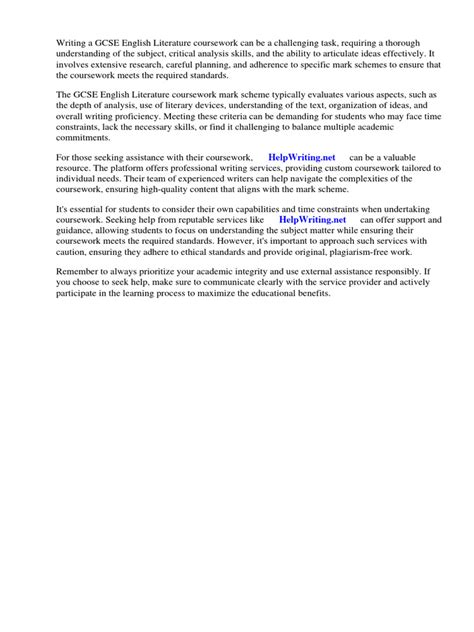 Writing a GCSE English Literature coursework can be a challenging task, requiring a thorough understanding of the subject, critical analysis skills, and the ability to articulate ideas effectively. It involves extensive research, careful planning, and adherence to specific mark schemes to ensure that the coursework meets the required standards.

The GCSE English Literature coursework mark scheme typically evaluates various aspects, such as the depth of analysis, use of literary devices, understanding of the text, organization of ideas, and overall writing proficiency. Meeting these criteria can be demanding for students who may face time constraints, lack the necessary skills, or find it challenging to balance multiple academic commitments.

For those seeking assistance with their coursework, HelpWriting.net can be a valuable resource. The platform offers professional writing services, providing custom coursework tailored to individual needs. Their team of experienced writers can help navigate the complexities of the coursework, ensuring high-quality content that aligns with the mark scheme.

It's essential for students to consider their own capabilities and time constraints when undertaking coursework. Seeking help from reputable services like HelpWriting.net can offer support and guidance, allowing students to focus on understanding the subject matter while ensuring their coursework meets the required standards. However, it's important to approach such services with caution, ensuring they adhere to ethical standards and provide original, plagiarism-free work.

Remember to always prioritize your academic integrity and use external assistance responsibly. If you choose to seek help, make sure to communicate clearly with the service provider and actively participate in the learning process to maximize the educational benefits.